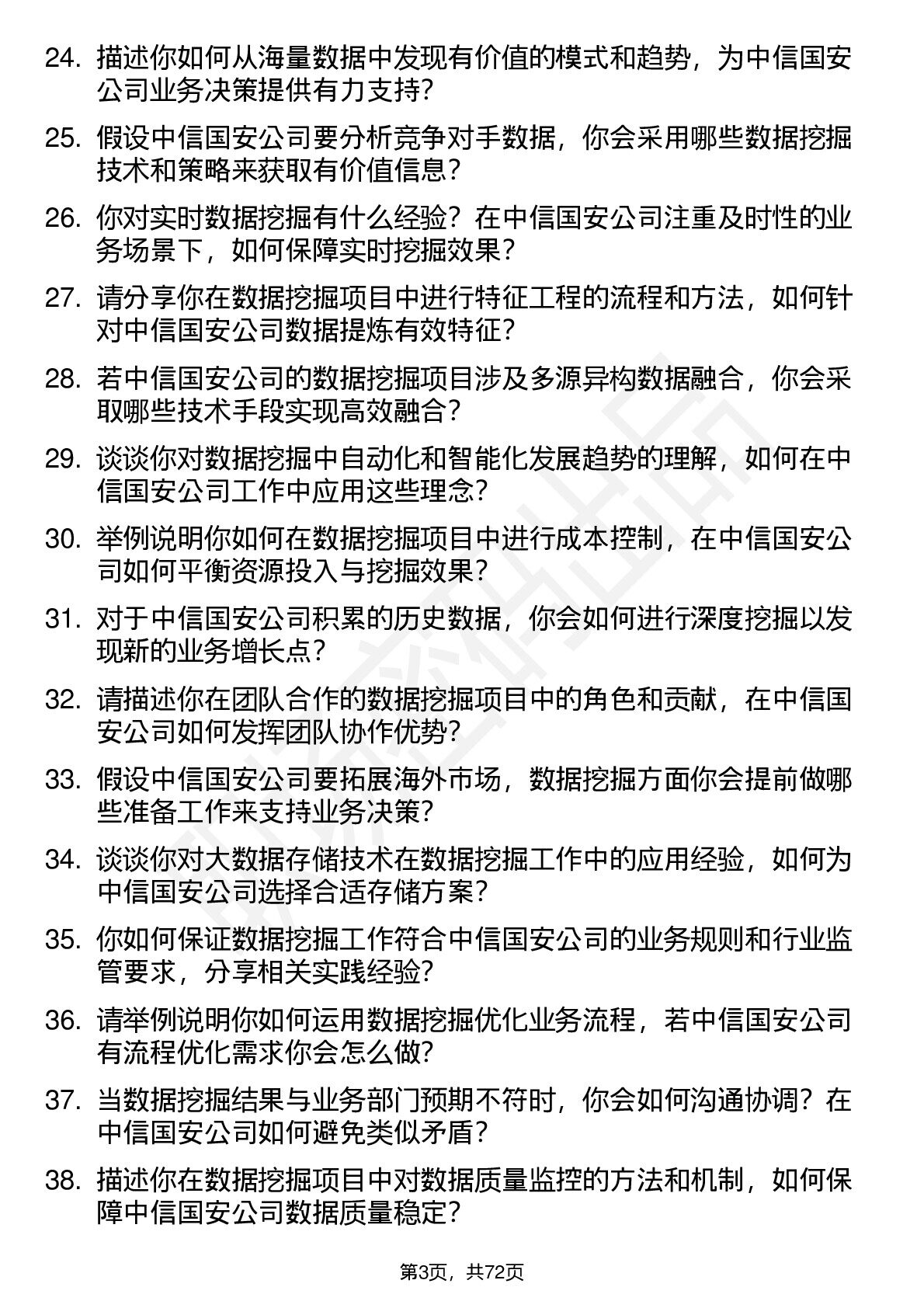 24. 描述你如何从海量数据中发现有价值的模式和趋势，为中信国安公司业务决策提供有力支持？

25. 假设中信国安公司要分析竞争对手数据，你会采用哪些数据挖掘技术和策略来获取有价值信息？

26. 你对实时数据挖掘有什么经验？在中信国安公司注重及时性的业务场景下，如何保障实时挖掘效果？

27. 请分享你在数据挖掘项目中进行特征工程的流程和方法，如何针对中信国安公司数据提炼有效特征？

28. 若中信国安公司的数据挖掘项目涉及多源异构数据融合，你会采取哪些技术手段实现高效融合？

29. 谈谈你对数据挖掘中自动化和智能化发展趋势的理解，如何在中信国安公司工作中应用这些理念？

30. 举例说明你如何在数据挖掘项目中进行成本控制，在中信国安公司如何平衡资源投入与挖掘效果？

31. 对于中信国安公司积累的历史数据，你会如何进行深度挖掘以发现新的业务增长点？

32. 请描述你在团队合作的数据挖掘项目中的角色和贡献，在中信国安公司如何发挥团队协作优势？

33. 假设中信国安公司要拓展海外市场，数据挖掘方面你会提前做哪些准备工作来支持业务决策？

34. 谈谈你对大数据存储技术在数据挖掘工作中的应用经验，如何为中信国安公司选择合适存储方案？

35. 你如何保证数据挖掘工作符合中信国安公司的业务规则和行业监管要求，分享相关实践经验？

36. 请举例说明你如何运用数据挖掘优化业务流程，若中信国安公司有流程优化需求你会怎么做？

37. 当数据挖掘结果与业务部门预期不符时，你会如何沟通协调？在中信国安公司如何避免类似矛盾？

38. 描述你在数据挖掘项目中对数据质量监控的方法和机制，如何保障中信国安公司数据质量稳定？

第3页，共72页